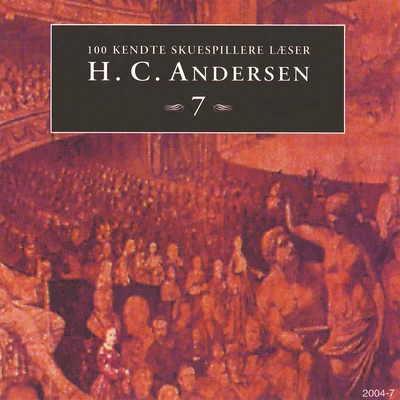 100 KENDTE SKUESPILLERE LÆSER
H. C. ANDERSEN
7

2004-7